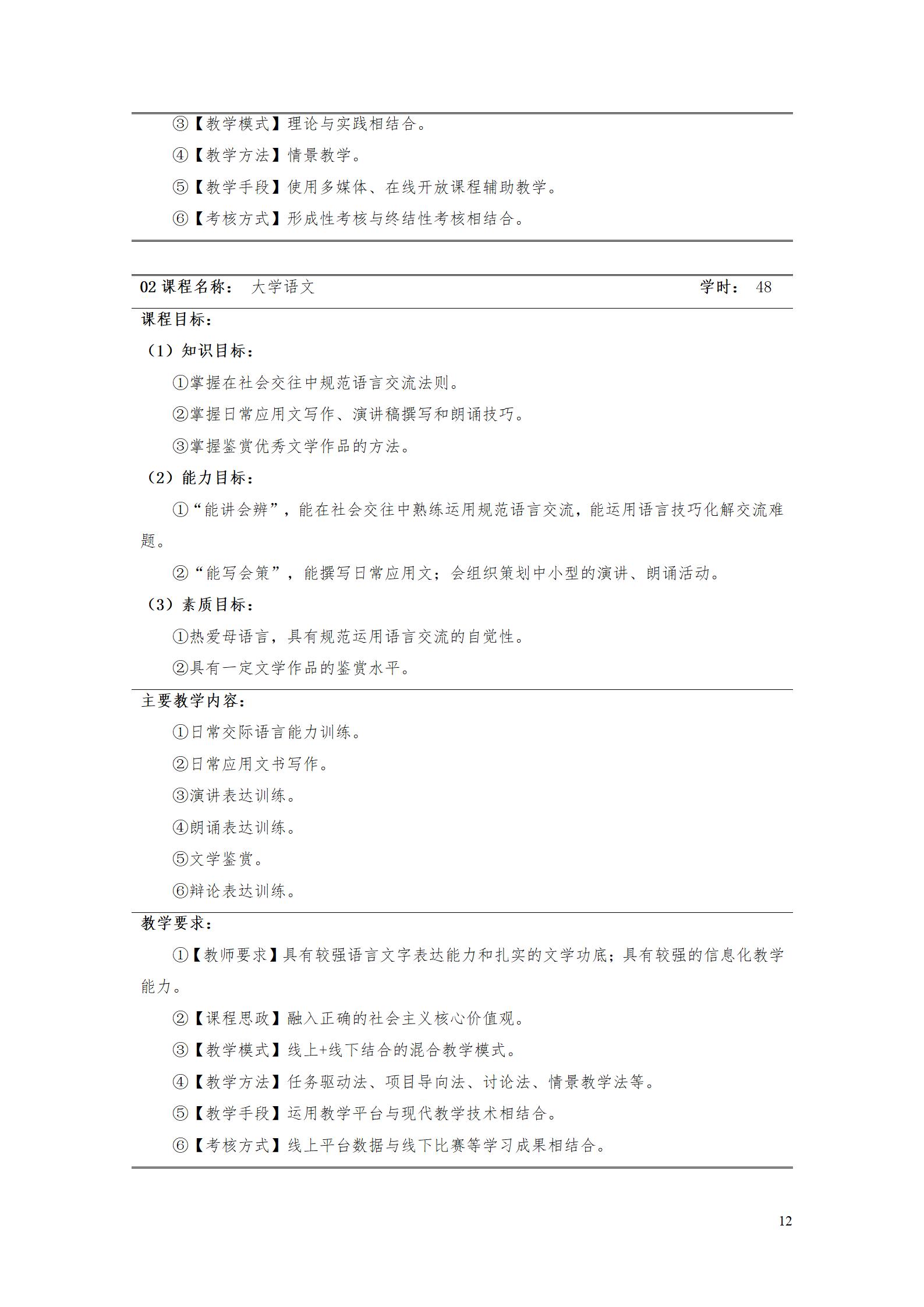 ③【教学模式】理论与实践相结合。

④【教学方法】情景教学。

⑤【教学手段】使用多媒体、在线开放课程辅助教学。

⑥【考核方式】形成性考核与终结性考核相结合。

02 课程名称： 大学语文 学时： 48

课程目标：

（1）知识目标：

①掌握在社会交往中规范语言交流法则。

②掌握日常应用文写作、演讲稿撰写和朗诵技巧。

③掌握鉴赏优秀文学作品的方法。

（2）能力目标：

①“能讲会辨”，能在社会交往中熟练运用规范语言交流，能运用语言技巧化解交流难题。

②“能写会策”，能撰写日常应用文；会组织策划中小型的演讲、朗诵活动。

（3）素质目标：

①热爱母语言，具有规范运用语言交流的自觉性。

②具有一定文学作品的鉴赏水平。

主要教学内容：

①日常交际语言能力训练。

②日常应用文书写作。

③演讲表达训练。

④朗诵表达训练。

⑤文学鉴赏。

⑥辩论表达训练。

教学要求：

①【教师要求】具有较强语言文字表达能力和扎实的文学功底；具有较强的信息化教学能力。

②【课程思政】融入正确的社会主义核心价值观。

③【教学模式】线上+线下结合的混合教学模式。

④【教学方法】任务驱动法、项目导向法、讨论法、情景教学法等。

⑤【教学手段】运用教学平台与现代教学技术相结合。

⑥【考核方式】线上平台数据与线下比赛等学习成果相结合。

12